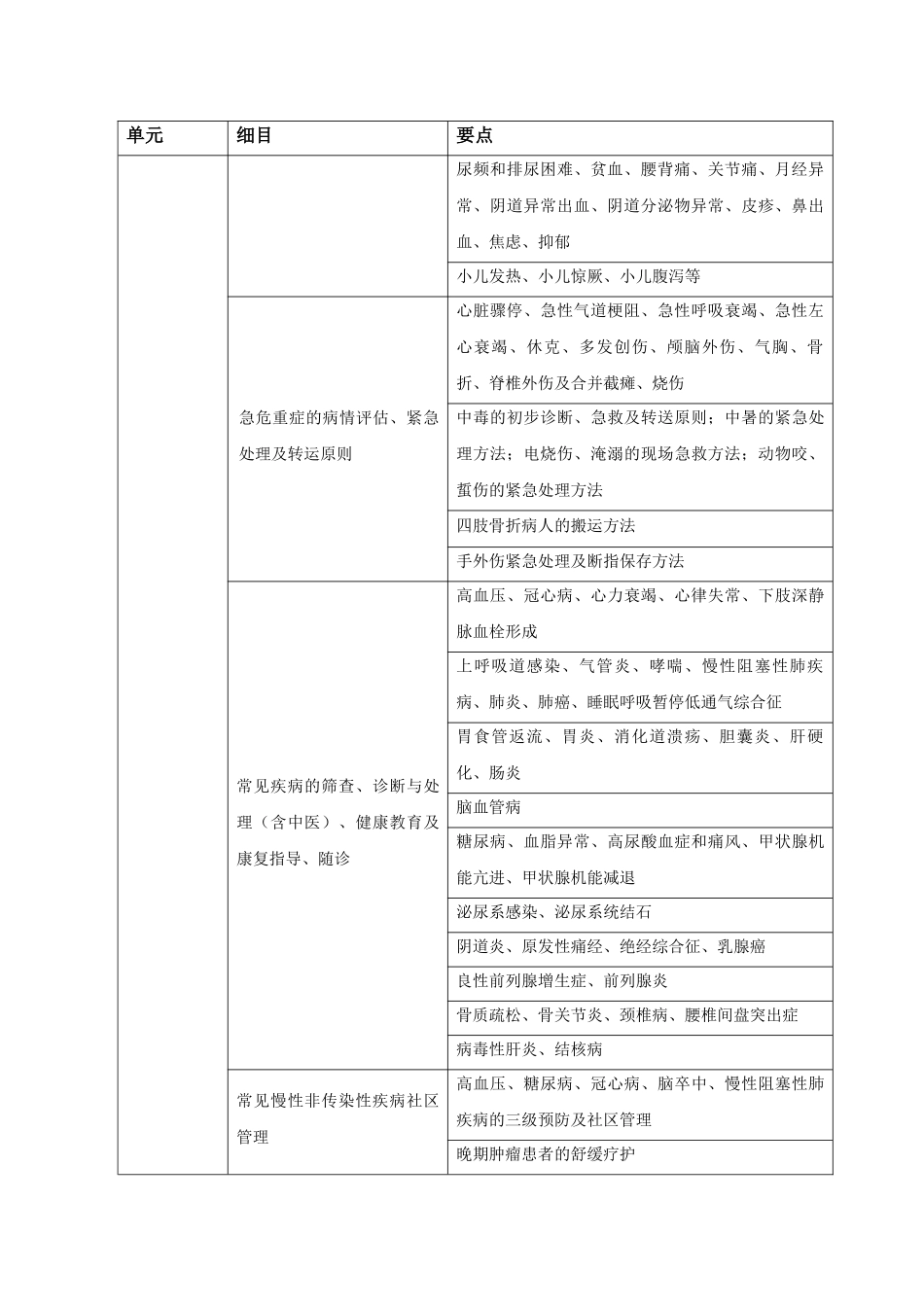 | 单元 | 细目 | 要点 |
|---|---|---|
| | | 尿频和排尿困难、贫血、腰背痛、关节痛、月经异常、阴道异常出血、阴道分泌物异常、皮疹、鼻出血、焦虑、抑郁 |
| | | 小儿发热、小儿惊厥、小儿腹泻等 |
| | 急危重症的病情评估、紧急处理及转运原则 | 心脏骤停、急性气道梗阻、急性呼吸衰竭、急性左心衰竭、休克、多发创伤、颅脑外伤、气胸、骨折、脊椎外伤及合并截瘫、烧伤 |
| | | 中毒的初步诊断、急救及转送原则；中暑的紧急处理方法；电烧伤、淹溺的现场急救方法；动物咬、蜇伤的紧急处理方法 |
| | | 四肢骨折病人的搬运方法 |
| | | 手外伤紧急处理及断指保存方法 |
| | 常见疾病的筛查、诊断与处理（含中医）、健康教育及康复指导、随诊 | 高血压、冠心病、心力衰竭、心律失常、下肢深静脉血栓形成 |
| | | 上呼吸道感染、气管炎、哮喘、慢性阻塞性肺疾病、肺炎、肺癌、睡眠呼吸暂停低通气综合征 |
| | | 胃食管返流、胃炎、消化道溃疡、胆囊炎、肝硬化、肠炎 |
| | | 脑血管病 |
| | | 糖尿病、血脂异常、高尿酸血症和痛风、甲状腺机能亢进、甲状腺机能减退 |
| | | 泌尿系感染、泌尿系统结石 |
| | | 阴道炎、原发性痛经、绝经综合征、乳腺癌 |
| | | 良性前列腺增生症、前列腺炎 |
| | | 骨质疏松、骨关节炎、颈椎病、腰椎间盘突出症 |
| | | 病毒性肝炎、结核病 |
| | 常见慢性非传染性疾病社区管理 | 高血压、糖尿病、冠心病、脑卒中、慢性阻塞性肺疾病的三级预防及社区管理 |
| | | 晚期肿瘤患者的舒缓疗护 |